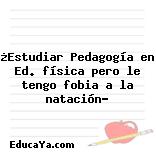 ¿Estudiar Pedagogía en Ed. física pero le tengo fobia a la natación-

EducaYa.com